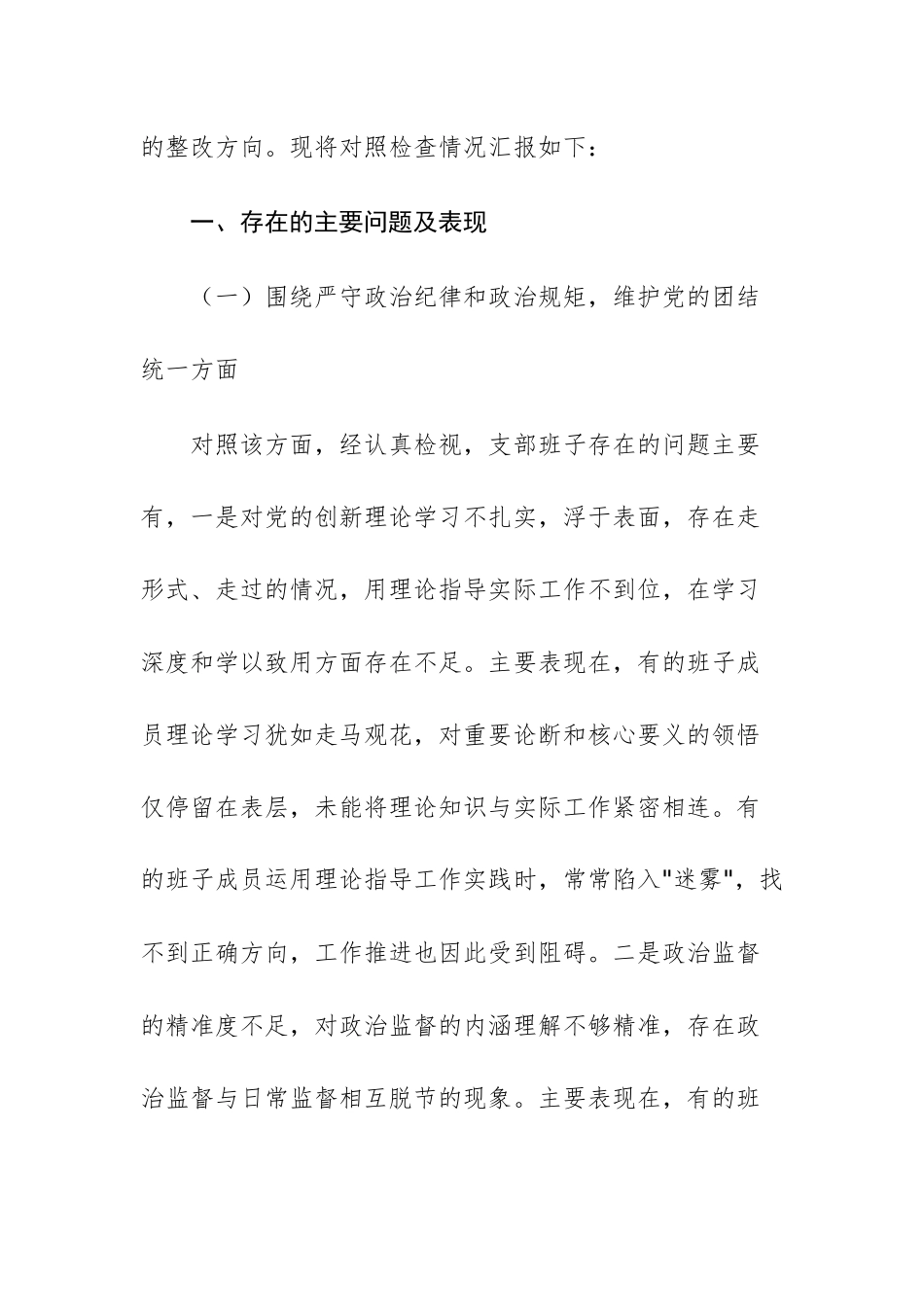 的整改方向。现将对照检查情况汇报如下：

一、存在的主要问题及表现

（一）围绕严守政治纪律和政治规矩，维护党的团结统一方面

对照该方面，经认真检视，支部班子存在的问题主要有，一是对党的创新理论学习不扎实，浮于表面，存在走形式、走过的情况，用理论指导实际工作不到位，在学习深度和学以致用方面存在不足。主要表现在，有的班子成员理论学习犹如走马观花，对重要论断和核心要义的领悟仅停留在表层，未能将理论知识与实际工作紧密相连。有的班子成员运用理论指导工作实践时，常常陷入"迷雾"，找不到正确方向，工作推进也因此受到阻碍。二是政治监督的精准度不足，对政治监督的内涵理解不够精准，存在政治监督与日常监督相互脱节的现象。主要表现在，有的班